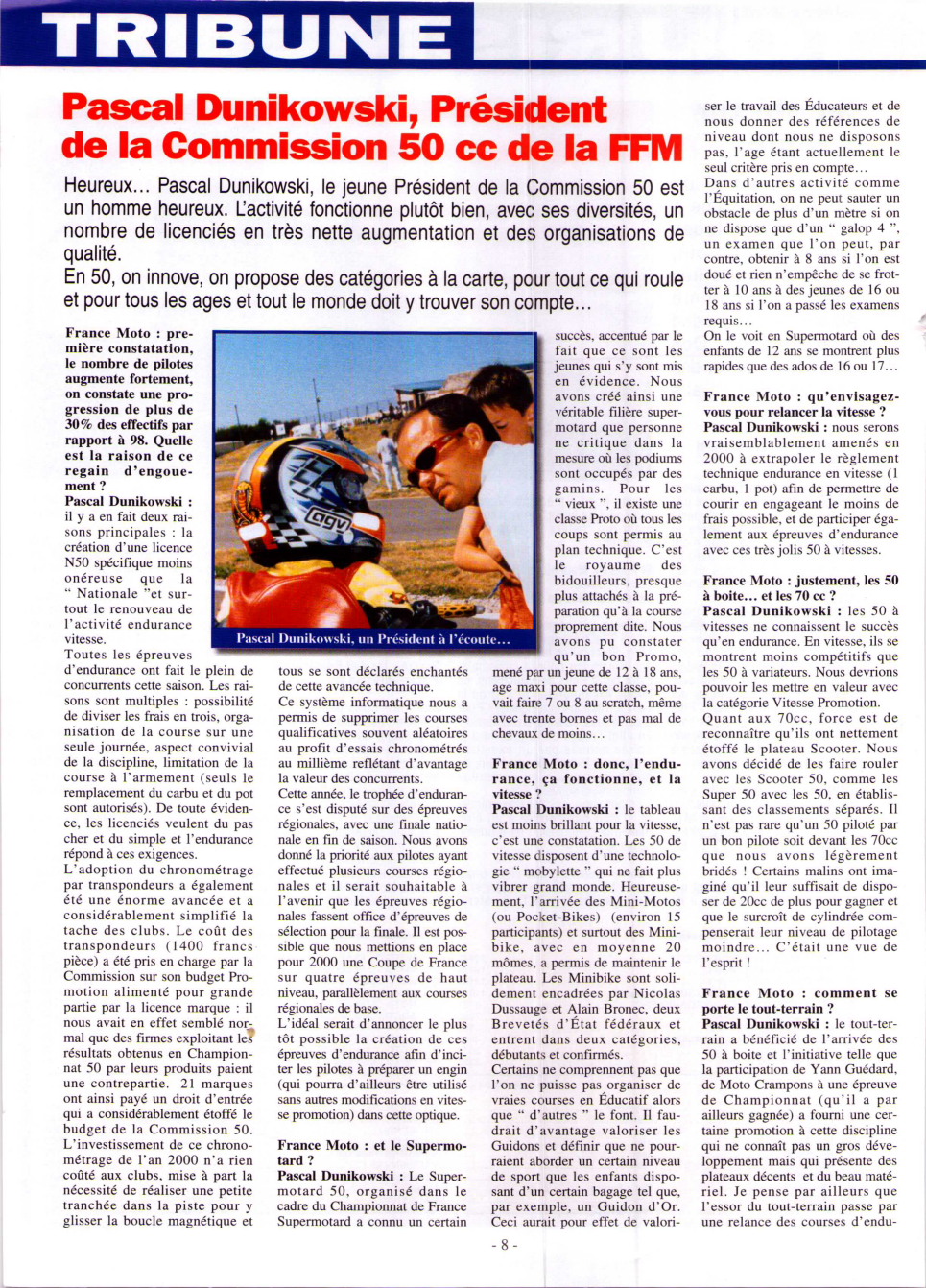 TRIBUNE

Pascal Dunikowski, Président de la Commission 50 cc de la FFM

Heureux... Pascal Dunikowski, le jeune Président de la Commission 50 est un homme heureux. L'activité fonctionne plutôt bien, avec ses diversités, un nombre de licenciés en très nette augmentation et des organisations de qualité.
En 50, on innove, on propose des catégories à la carte, pour tout ce qui roule et pour tous les ages et tout le monde doit y trouver son compte...

France Moto : première constatation, le nombre de pilotes augmente fortement, on constate une progression de plus de 30% des effectifs par rapport à 98. Quelle est la raison de ce regain d'engouement ?
Pascal Dunikowski : il y a en fait deux raisons principales : la création d'une licence N50 spécifique moins onéreuse que la " Nationale "et surtout le renouveau de l'activité endurance vitesse.
Toutes les épreuves d'endurance ont fait le plein de concurrents cette saison. Les raisons sont multiples : possibilité de diviser les frais en trois, organisation de la course sur une seule journée, aspect convivial de la discipline, limitation de la course à l'armement (seuls le remplacement du carbu et du pot sont autorisés). De toute évidence, les licenciés veulent du pas cher et du simple et l'endurance répond à ces exigences.
L'adoption du chronométrage par transpondeurs a également été une énorme avancée et a considérablement simplifié la tache des clubs. Le coût des transpondeurs (1400 francs pièce) a été pris en charge par la Commission sur son budget Promotion alimenté pour grande partie par la licence marque : il nous avait en effet semblé normal que des firmes exploitant les résultats obtenus en Championnat 50 par leurs produits paient une contrepartie. 21 marques ont ainsi payé un droit d'entrée qui a considérablement étoffé le budget de la Commission 50.
L'investissement de ce chronométrage de l'an 2000 n'a rien coûté aux clubs, mise à part la nécessité de réaliser une petite tranchée dans la piste pour y glisser la boucle magnétique et

Pascal Dunikowski, un Président à l'écoute...

tous se sont déclarés enchantés de cette avancée technique.
Ce système informatique nous a permis de supprimer les courses qualificatives souvent aléatoires au profit d'essais chronométrés au millième reflétant d'avantage la valeur des concurrents.
Cette année, le trophée d'endurance s'est disputé sur des épreuves régionales, avec une finale nationale en fin de saison. Nous avons donné la priorité aux pilotes ayant effectué plusieurs courses régionales et il serait souhaitable à l'avenir que les épreuves régionales fassent office d'épreuves de sélection pour la finale. Il est possible que nous mettions en place pour 2000 une Coupe de France sur quatre épreuves de haut niveau, parallèlement aux courses régionales de base.
L'idéal serait d'annoncer le plus tôt possible la création de ces épreuves d'endurance afin d'inciter les pilotes à préparer un engin (qui pourra d'ailleurs être utilisé sans autres modifications en vitesse promotion) dans cette optique.

France Moto : et le Supermotard ?
Pascal Dunikowski : Le Supermotard 50, organisé dans le cadre du Championnat de France Supermotard a connu un certain succès, accentué par le fait que ce sont les jeunes qui s'y sont mis en évidence. Nous avons créé ainsi une véritable filière supermotard que personne ne critique dans la mesure où les podiums sont occupés par des gamins. Pour les " vieux ", il existe une classe Proto où tous les coups sont permis au plan technique. C'est le royaume des bidouilleurs, presque plus attachés à la préparation qu'à la course proprement dite. Nous avons pu constater qu'un bon Promo, mené par un jeune de 12 à 18 ans, age maxi pour cette classe, pouvait faire 7 ou 8 au scratch, même avec trente bornes et pas mal de chevaux de moins...

France Moto : donc, l'endurance, ça fonctionne, et la vitesse ?
Pascal Dunikowski : le tableau est moins brillant pour la vitesse, c'est une constatation. Les 50 de vitesse disposent d'une technologie " mobylette " qui ne fait plus vibrer grand monde. Heureusement, l'arrivée des Mini-Motos (ou Pocket-Bikes) (environ 15 participants) et surtout des Minibike, avec en moyenne 20 mômes, a permis de maintenir le plateau. Les Minibike sont solidement encadrées par Nicolas Dussauge et Alain Bronec, deux Brevetés d'État fédéraux et entrent dans deux catégories, débutants et confirmés.
Certains ne comprennent pas que l'on ne puisse pas organiser de vraies courses en Éducatif alors que " d'autres " le font. Il faudrait d'avantage valoriser les Guidons et définir que ne pourraient aborder un certain niveau de sport que les enfants disposant d'un certain bagage tel que, par exemple, un Guidon d'Or. Ceci aurait pour effet de valoriser le travail des Éducateurs et de nous donner des références de niveau dont nous ne disposons pas, l'age étant actuellement le seul critère pris en compte...
Dans d'autres activité comme l'Équitation, on ne peut sauter un obstacle de plus d'un mètre si on ne dispose que d'un " galop 4 ", un examen que l'on peut, par contre, obtenir à 8 ans si l'on est doué et rien n'empêche de se frotter à 10 ans à des jeunes de 16 ou 18 ans si l'on a passé les examens requis...
On le voit en Supermotard où des enfants de 12 ans se montrent plus rapides que des ados de 16 ou 17...

France Moto : qu'envisagez-vous pour relancer la vitesse ?
Pascal Dunikowski : nous serons vraisemblablement amenés en 2000 à extrapoler le règlement technique endurance en vitesse (1 carbu, 1 pot) afin de permettre de courir en engageant le moins de frais possible, et de participer également aux épreuves d'endurance avec ces très jolis 50 à vitesses.

France Moto : justement, les 50 à boite... et les 70 cc ?
Pascal Dunikowski : les 50 à vitesses ne connaissent le succès qu'en endurance. En vitesse, ils se montrent moins compétitifs que les 50 à variateurs. Nous devrions pouvoir les mettre en valeur avec la catégorie Vitesse Promotion.
Quant aux 70cc, force est de reconnaître qu'ils ont nettement étoffé le plateau Scooter. Nous avons décidé de les faire rouler avec les Scooter 50, comme les Super 50 avec les 50, en établissant des classements séparés. Il n'est pas rare qu'un 50 piloté par un bon pilote soit devant les 70cc que nous avons légèrement bridés ! Certains malins ont imaginé qu'il leur suffisait de disposer de 20cc de plus pour gagner et que le surcroît de cylindrée compenserait leur niveau de pilotage moindre... C'était une vue de l'esprit !

France Moto : comment se porte le tout-terrain ?
Pascal Dunikowski : le tout-terrain a bénéficié de l'arrivée des 50 à boite et l'initiative telle que la participation de Yann Guédard, de Moto Crampons à une épreuve de Championnat (qu'il a par ailleurs gagnée) a fourni une certaine promotion à cette discipline qui ne connaît pas un gros développement mais qui présente des plateaux décents et du beau matériel. Je pense par ailleurs que l'essor du tout-terrain passe par une relance des courses d'endu-

- 8 -